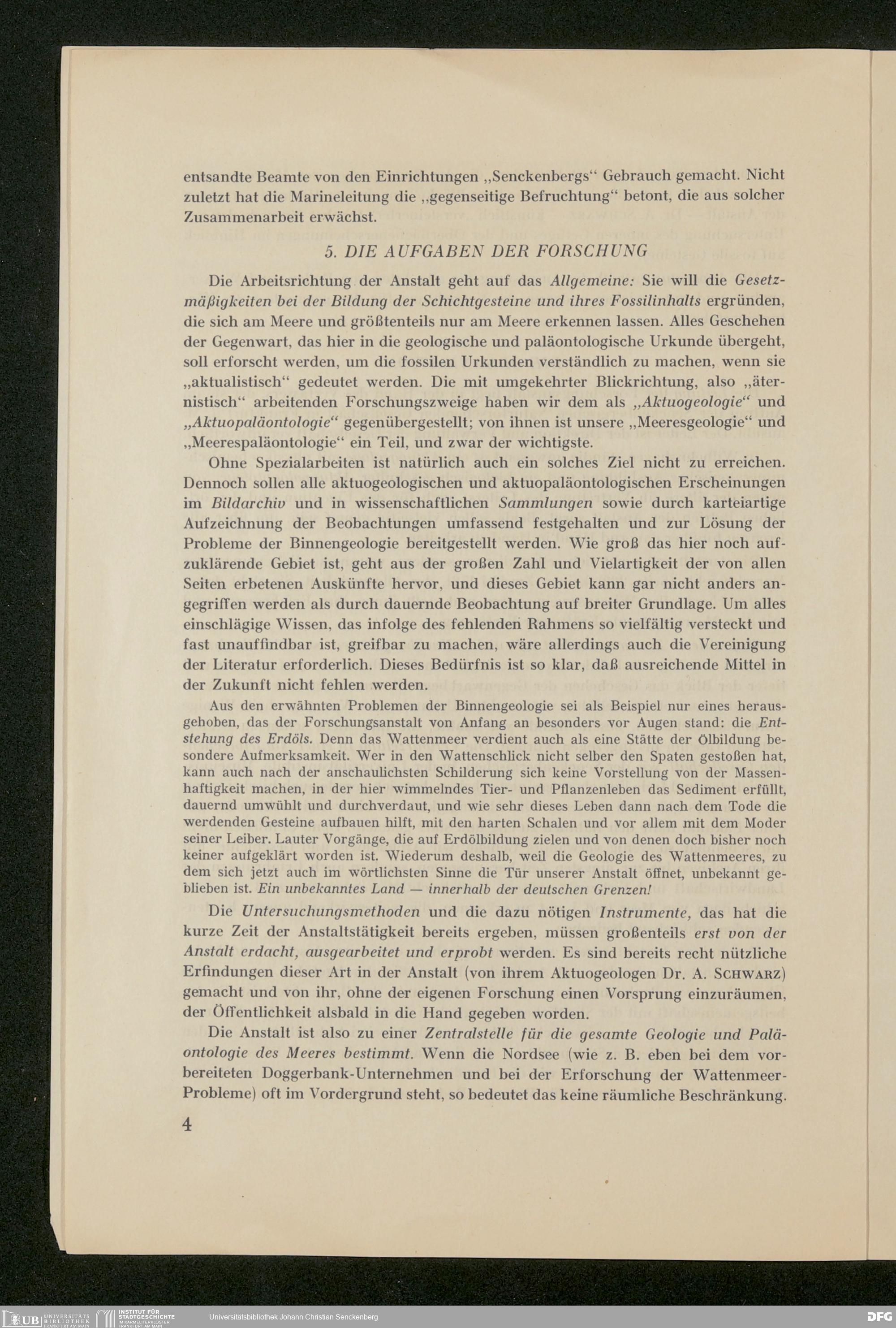 entsandte Beamte von den Einrichtungen „Senckenbergs“ Gebrauch gemacht. Nicht zuletzt hat die Marineleitung die „gegenseitige Befruchtung“ betont, die aus solcher Zusammenarbeit erwächst.

5. DIE AUFGABEN DER FORSCHUNG

Die Arbeitsrichtung der Anstalt geht auf das Allgemeine: Sie will die Gesetzmäßigkeiten bei der Bildung der Schichtgesteine und ihres Fossilinhalts ergründen, die sich am Meere und größtenteils nur am Meere erkennen lassen. Alles Geschehen der Gegenwart, das hier in die geologische und paläontologische Urkunde übergeht, soll erforscht werden, um die fossilen Urkunden verständlich zu machen, wenn sie „aktualistisch“ gedeutet werden. Die mit umgekehrter Blickrichtung, also „äternistisch“ arbeitenden Forschungszweige haben wir dem als „Aktuogeologie“ und „Aktuopaläontologie“ gegenübergestellt; von ihnen ist unsere „Meeresgeologie“ und „Meerespaläontologie“ ein Teil, und zwar der wichtigste.

Ohne Spezialarbeiten ist natürlich auch ein solches Ziel nicht zu erreichen. Dennoch sollen alle aktuogeologischen und aktuopaläontologischen Erscheinungen im Bildarchiv und in wissenschaftlichen Sammlungen sowie durch karteiartige Aufzeichnung der Beobachtungen umfassend festgehalten und zur Lösung der Probleme der Binnengeologie bereitgestellt werden. Wie groß das hier noch aufzuklärende Gebiet ist, geht aus der großen Zahl und Vielartigkeit der von allen Seiten erbetenen Auskünfte hervor, und dieses Gebiet kann gar nicht anders angegriffen werden als durch dauernde Beobachtung auf breiter Grundlage. Um alles einschlägige Wissen, das infolge des fehlenden Rahmens so vielfältig versteckt und fast unauffindbar ist, greifbar zu machen, wäre allerdings auch die Vereinigung der Literatur erforderlich. Dieses Bedürfnis ist so klar, daß ausreichende Mittel in der Zukunft nicht fehlen werden.

Aus den erwähnten Problemen der Binnengeologie sei als Beispiel nur eines herausgehoben, das der Forschungsanstalt von Anfang an besonders vor Augen stand: die Entstehung des Erdöls. Denn das Wattenmeer verdient auch als eine Stätte der Ölbildung besondere Aufmerksamkeit. Wer in den Wattenschlick nicht selber den Spaten gestoßen hat, kann auch nach der anschaulichsten Schilderung sich keine Vorstellung von der Massenhaftigkeit machen, in der hier wimmelndes Tier- und Pflanzenleben das Sediment erfüllt, dauernd umwühlt und durchverdaut, und wie sehr dieses Leben dann nach dem Tode die werdenden Gesteine aufbauen hilft, mit den harten Schalen und vor allem mit dem Moder seiner Leiber. Lauter Vorgänge, die auf Erdölbildung zielen und von denen doch bisher noch keiner aufgeklärt worden ist. Wiederum deshalb, weil die Geologie des Wattenmeeres, zu dem sich jetzt auch im wörtlichsten Sinne die Tür unserer Anstalt öffnet, unbekannt geblieben ist. Ein unbekanntes Land — innerhalb der deutschen Grenzen!

Die Untersuchungsmethoden und die dazu nötigen Instrumente, das hat die kurze Zeit der Anstaltstätigkeit bereits ergeben, müssen großenteils erst von der Anstalt erdacht, ausgearbeitet und erprobt werden. Es sind bereits recht nützliche Erfindungen dieser Art in der Anstalt (von ihrem Aktuogeologen Dr. A. SCHWARZ) gemacht und von ihr, ohne der eigenen Forschung einen Vorsprung einzuräumen, der Öffentlichkeit alsbald in die Hand gegeben worden.

Die Anstalt ist also zu einer Zentralstelle für die gesamte Geologie und Paläontologie des Meeres bestimmt. Wenn die Nordsee (wie z. B. eben bei dem vorbereiteten Doggerbank-Unternehmen und bei der Erforschung der Wattenmeer-Probleme) oft im Vordergrund steht, so bedeutet das keine räumliche Beschränkung.

4

UB UNIVERSITÄTS BIBLIOTHEK FRANKFURT AM MAIN INSTITUT FÜR STADTGESCHICHTE IM KARMELITERKLOSTER FRANKFURT AM MAIN Universitätsbibliothek Johann Christian Senckenberg DFG